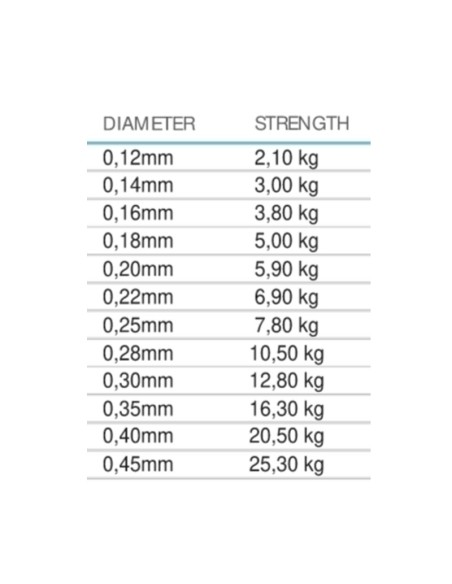 | DIAMETER | STRENGTH |
|---|---|
| 0,12mm | 2,10 kg |
| 0,14mm | 3,00 kg |
| 0,16mm | 3,80 kg |
| 0,18mm | 5,00 kg |
| 0,20mm | 5,90 kg |
| 0,22mm | 6,90 kg |
| 0,25mm | 7,80 kg |
| 0,28mm | 10,50 kg |
| 0,30mm | 12,80 kg |
| 0,35mm | 16,30 kg |
| 0,40mm | 20,50 kg |
| 0,45mm | 25,30 kg |